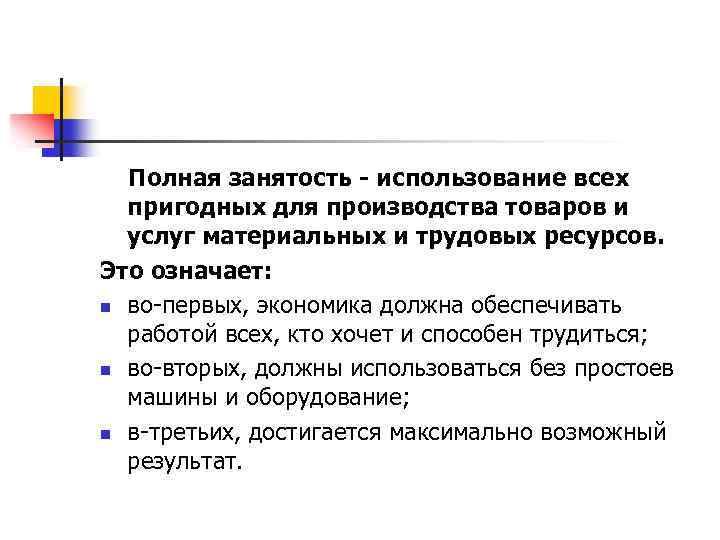 Полная занятость - использование всех пригодных для производства товаров и услуг материальных и трудовых ресурсов.

Это означает:

• во-первых, экономика должна обеспечивать работой всех, кто хочет и способен трудиться;
• во-вторых, должны использоваться без простоев машины и оборудование;
• в-третьих, достигается максимально возможный результат.